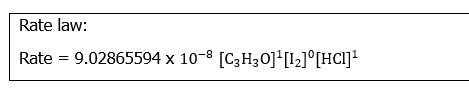 Rate law:

Rate = 9.02865594 x $10^{-8}$ $[C_3H_3O]^1[I_2]^0[HCl]^1$